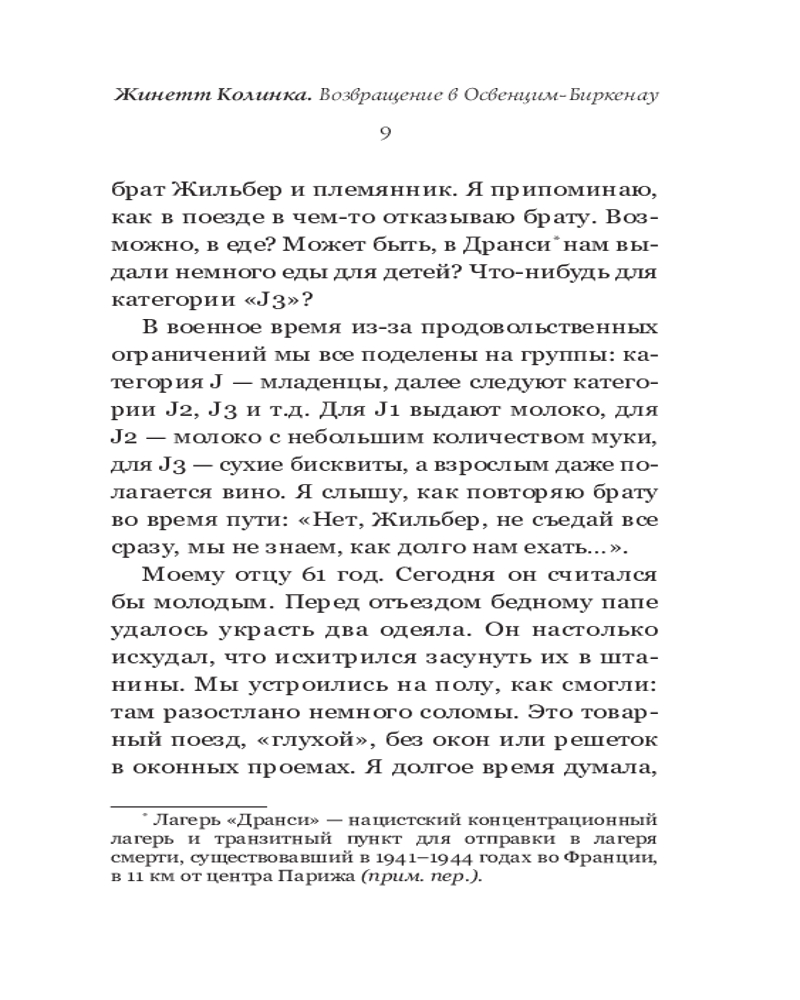 Жинетт Колинка. Возвращение в Освенцим-Биркенау

9

брат Жильбер и племянник. Я припоминаю, как в поезде в чем-то отказываю брату. Возможно, в еде? Может быть, в Дранси* нам выдали немного еды для детей? Что-нибудь для категории «J3»?

В военное время из-за продовольственных ограничений мы все поделены на группы: категория J — младенцы, далее следуют категории J2, J3 и т.д. Для J1 выдают молоко, для J2 — молоко с небольшим количеством муки, для J3 — сухие бисквиты, а взрослым даже полагается вино. Я слышу, как повторяю брату во время пути: «Нет, Жильбер, не съедай все сразу, мы не знаем, как долго нам ехать...».

Моему отцу 61 год. Сегодня он считался бы молодым. Перед отъездом бедному папе удалось украсть два одеяла. Он настолько исхудал, что исхитрился засунуть их в штанины. Мы устроились на полу, как смогли: там разостлано немного соломы. Это товарный поезд, «глухой», без окон или решеток в оконных проемах. Я долгое время думала,

* Лагерь «Дранси» — нацистский концентрационный лагерь и транзитный пункт для отправки в лагеря смерти, существовавший в 1941–1944 годах во Франции, в 11 км от центра Парижа (прим. пер.).